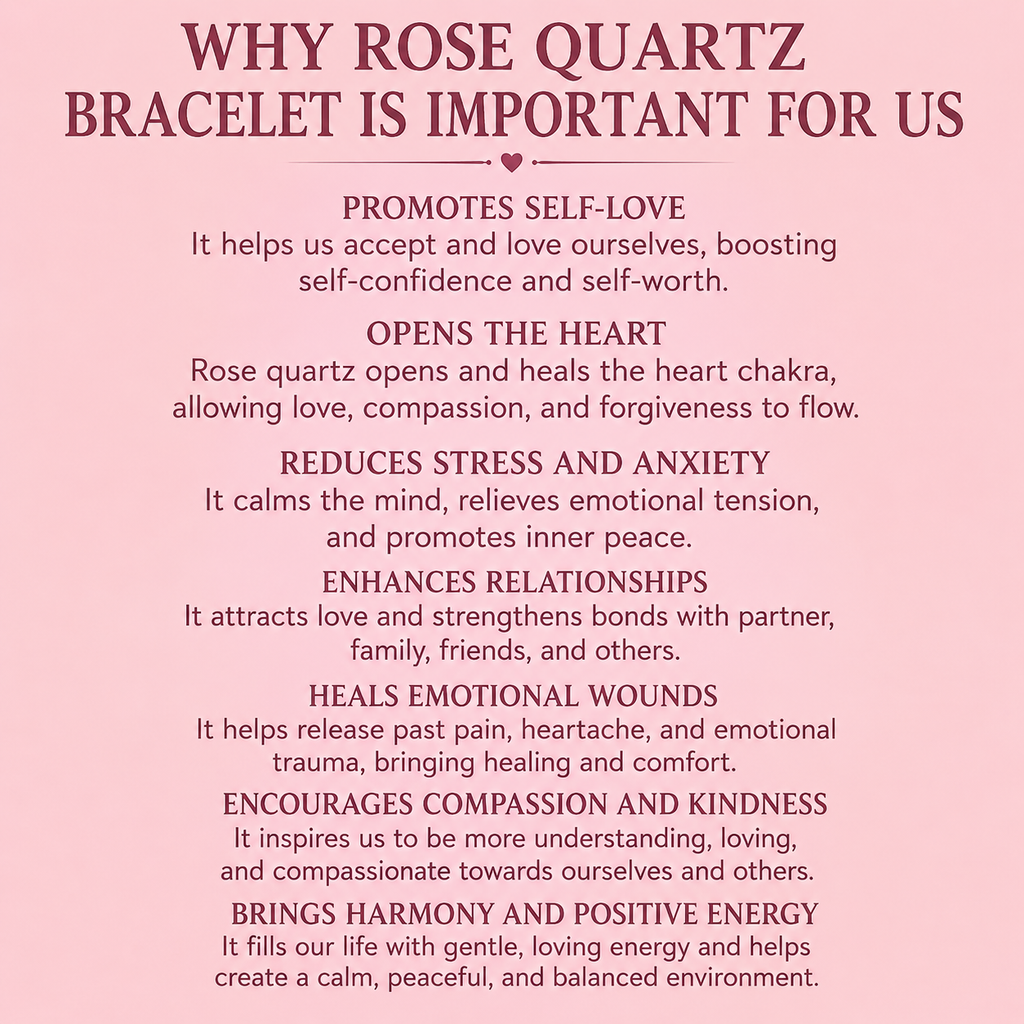 WHY ROSE QUARTZ BRACELET IS IMPORTANT FOR US

PROMOTES SELF-LOVE
It helps us accept and love ourselves, boosting self-confidence and self-worth.

OPENS THE HEART
Rose quartz opens and heals the heart chakra, allowing love, compassion, and forgiveness to flow.

REDUCES STRESS AND ANXIETY
It calms the mind, relieves emotional tension, and promotes inner peace.

ENHANCES RELATIONSHIPS
It attracts love and strengthens bonds with partner, family, friends, and others.

HEALS EMOTIONAL WOUNDS
It helps release past pain, heartache, and emotional trauma, bringing healing and comfort.

ENCOURAGES COMPASSION AND KINDNESS
It inspires us to be more understanding, loving, and compassionate towards ourselves and others.

BRINGS HARMONY AND POSITIVE ENERGY
It fills our life with gentle, loving energy and helps create a calm, peaceful, and balanced environment.